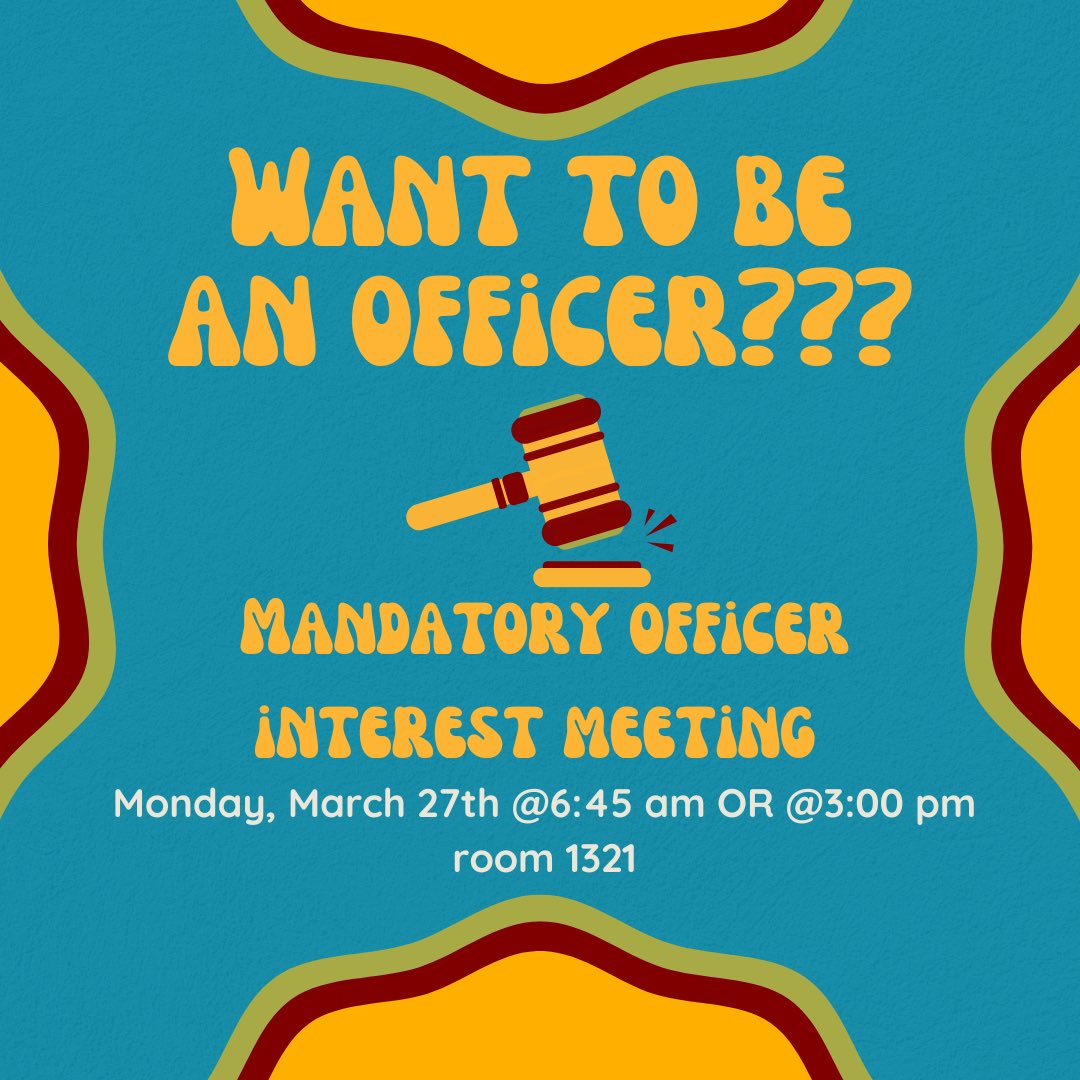 WANT TO BE AN OFFICER???

MANDATORY OFFICER INTEREST MEETING

Monday, March 27th @6:45 am OR @3:00 pm
room 1321